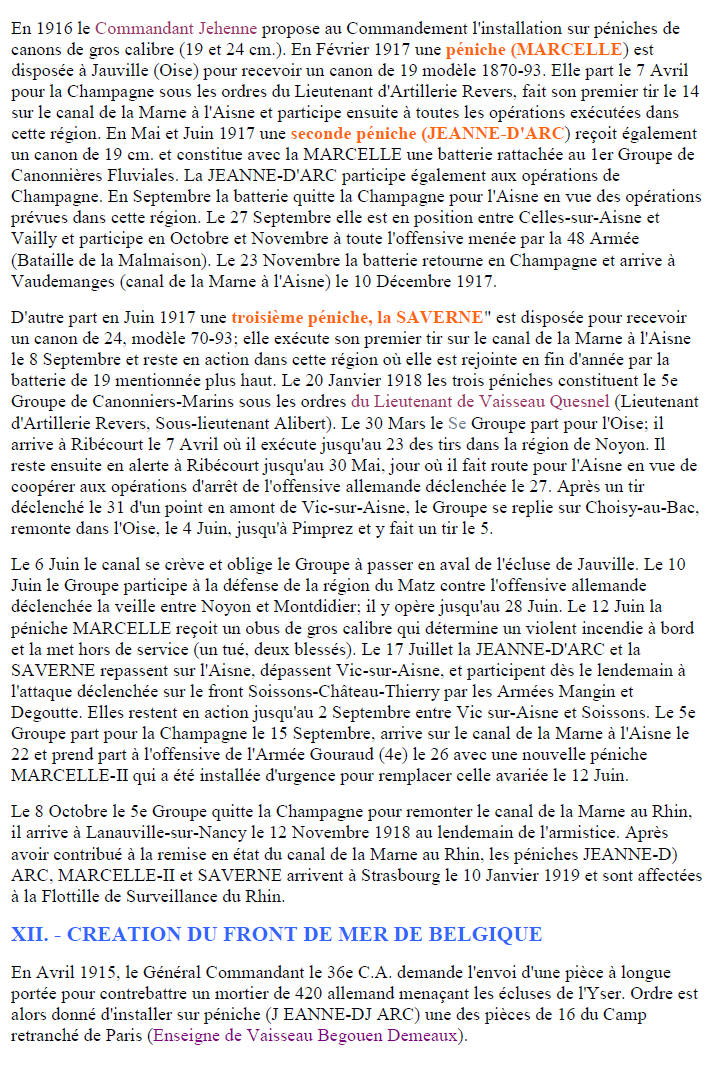 En 1916 le Commandant Jehenne propose au Commandement l'installation sur péniches de canons de gros calibre (19 et 24 cm.). En Février 1917 une péniche (MARCELLE) est disposée à Jauville (Oise) pour recevoir un canon de 19 modèle 1870-93. Elle part le 7 Avril pour la Champagne sous les ordres du Lieutenant d'Artillerie Revers, fait son premier tir le 14 sur le canal de la Marne à l'Aisne et participe ensuite à toutes les opérations exécutées dans cette région. En Mai et Juin 1917 une seconde péniche (JEANNE-D'ARC) reçoit également un canon de 19 cm. et constitue avec la MARCELLE une batterie rattachée au 1er Groupe de Canonnières Fluviales. La JEANNE-D'ARC participe également aux opérations de Champagne. En Septembre la batterie quitte la Champagne pour l'Aisne en vue des opérations prévues dans cette région. Le 27 Septembre elle est en position entre Celles-sur-Aisne et Vailly et participe en Octobre et Novembre à toute l'offensive menée par la 48 Armée (Bataille de la Malmaison). Le 23 Novembre la batterie retourne en Champagne et arrive à Vaudemanges (canal de la Marne à l'Aisne) le 10 Décembre 1917.

D'autre part en Juin 1917 une troisième péniche, la SAVERNE" est disposée pour recevoir un canon de 24, modèle 70-93; elle exécute son premier tir sur le canal de la Marne à l'Aisne le 8 Septembre et reste en action dans cette région où elle est rejointe en fin d'année par la batterie de 19 mentionnée plus haut. Le 20 Janvier 1918 les trois péniches constituent le 5e Groupe de Canonniers-Marins sous les ordres du Lieutenant de Vaisseau Quesnel (Lieutenant d'Artillerie Revers, Sous-lieutenant Alibert). Le 30 Mars le Se Groupe part pour l'Oise; il arrive à Ribécourt le 7 Avril où il exécute jusqu'au 23 des tirs dans la région de Noyon. Il reste ensuite en alerte à Ribécourt jusqu'au 30 Mai, jour où il fait route pour l'Aisne en vue de coopérer aux opérations d'arrêt de l'offensive allemande déclenchée le 27. Après un tir déclenché le 31 d'un point en amont de Vic-sur-Aisne, le Groupe se replie sur Choisy-au-Bac, remonte dans l'Oise, le 4 Juin, jusqu'à Pimprez et y fait un tir le 5.

Le 6 Juin le canal se crève et oblige le Groupe à passer en aval de l'écluse de Jauville. Le 10 Juin le Groupe participe à la défense de la région du Matz contre l'offensive allemande déclenchée la veille entre Noyon et Montdidier; il y opère jusqu'au 28 Juin. Le 12 Juin la péniche MARCELLE reçoit un obus de gros calibre qui détermine un violent incendie à bord et la met hors de service (un tué, deux blessés). Le 17 Juillet la JEANNE-D'ARC et la SAVERNE repassent sur l'Aisne, dépassent Vic-sur-Aisne, et participent dès le lendemain à l'attaque déclenchée sur le front Soissons-Château-Thierry par les Armées Mangin et Degoutte. Elles restent en action jusqu'au 2 Septembre entre Vic sur-Aisne et Soissons. Le 5e Groupe part pour la Champagne le 15 Septembre, arrive sur le canal de la Marne à l'Aisne le 22 et prend part à l'offensive de l'Armée Gouraud (4e) le 26 avec une nouvelle péniche MARCELLE-II qui a été installée d'urgence pour remplacer celle avariée le 12 Juin.

Le 8 Octobre le 5e Groupe quitte la Champagne pour remonter le canal de la Marne au Rhin, il arrive à Lanauville-sur-Nancy le 12 Novembre 1918 au lendemain de l'armistice. Après avoir contribué à la remise en état du canal de la Marne au Rhin, les péniches JEANNE-D) ARC, MARCELLE-II et SAVERNE arrivent à Strasbourg le 10 Janvier 1919 et sont affectées à la Flottille de Surveillance du Rhin.

XII. - CREATION DU FRONT DE MER DE BELGIQUE

En Avril 1915, le Général Commandant le 36e C.A. demande l'envoi d'une pièce à longue portée pour contrebattre un mortier de 420 allemand menaçant les écluses de l'Yser. Ordre est alors donné d'installer sur péniche (J EANNE-DJ ARC) une des pièces de 16 du Camp retranché de Paris (Enseigne de Vaisseau Begouen Demeaux).